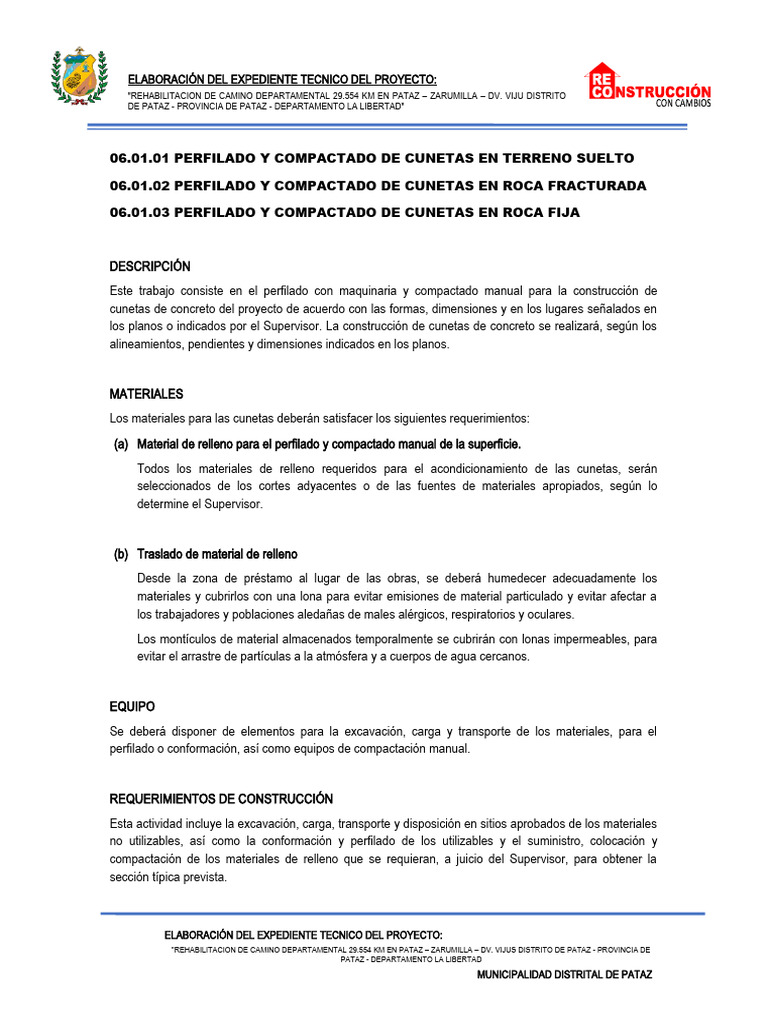 ELABORACIÓN DEL EXPEDIENTE TECNICO DEL PROYECTO:
"REHABILITACION DE CAMINO DEPARTAMENTAL 29.554 KM EN PATAZ – ZARUMILLA – DV. VIJU DISTRITO DE PATAZ - PROVINCIA DE PATAZ - DEPARTAMENTO LA LIBERTAD"

RECONSTRUCCIÓN CON CAMBIOS

06.01.01 PERFILADO Y COMPACTADO DE CUNETAS EN TERRENO SUELTO

06.01.02 PERFILADO Y COMPACTADO DE CUNETAS EN ROCA FRACTURADA

06.01.03 PERFILADO Y COMPACTADO DE CUNETAS EN ROCA FIJA

DESCRIPCIÓN

Este trabajo consiste en el perfilado con maquinaria y compactado manual para la construcción de cunetas de concreto del proyecto de acuerdo con las formas, dimensiones y en los lugares señalados en los planos o indicados por el Supervisor. La construcción de cunetas de concreto se realizará, según los alineamientos, pendientes y dimensiones indicados en los planos.

MATERIALES

Los materiales para las cunetas deberán satisfacer los siguientes requerimientos:

(a) Material de relleno para el perfilado y compactado manual de la superficie.

Todos los materiales de relleno requeridos para el acondicionamiento de las cunetas, serán seleccionados de los cortes adyacentes o de las fuentes de materiales apropiados, según lo determine el Supervisor.

(b) Traslado de material de relleno

Desde la zona de préstamo al lugar de las obras, se deberá humedecer adecuadamente los materiales y cubrirlos con una lona para evitar emisiones de material particulado y evitar afectar a los trabajadores y poblaciones aledañas de males alérgicos, respiratorios y oculares.

Los montículos de material almacenados temporalmente se cubrirán con lonas impermeables, para evitar el arrastre de partículas a la atmósfera y a cuerpos de agua cercanos.

EQUIPO

Se deberá disponer de elementos para la excavación, carga y transporte de los materiales, para el perfilado o conformación, así como equipos de compactación manual.

REQUERIMIENTOS DE CONSTRUCCIÓN

Esta actividad incluye la excavación, carga, transporte y disposición en sitios aprobados de los materiales no utilizables, así como la conformación y perfilado de los utilizables y el suministro, colocación y compactación de los materiales de relleno que se requieran, a juicio del Supervisor, para obtener la sección típica prevista.

ELABORACIÓN DEL EXPEDIENTE TECNICO DEL PROYECTO:
"REHABILITACION DE CAMINO DEPARTAMENTAL 29.554 KM EN PATAZ – ZARUMILLA – DV. VIJUS DISTRITO DE PATAZ - PROVINCIA DE PATAZ - DEPARTAMENTO LA LIBERTAD

MUNICIPALIDAD DISTRITAL DE PATAZ